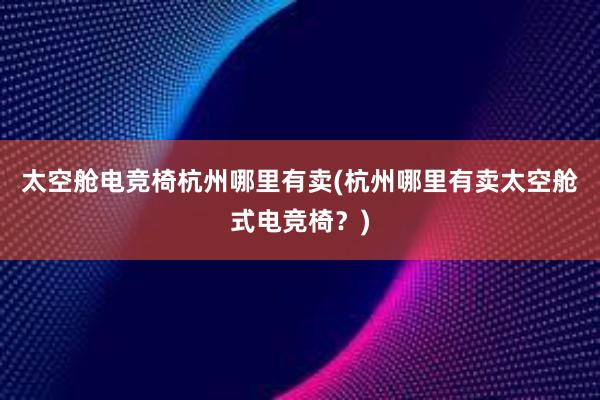 太空舱电竞椅杭州哪里有卖(杭州哪里有卖太空舱式电竞椅？)